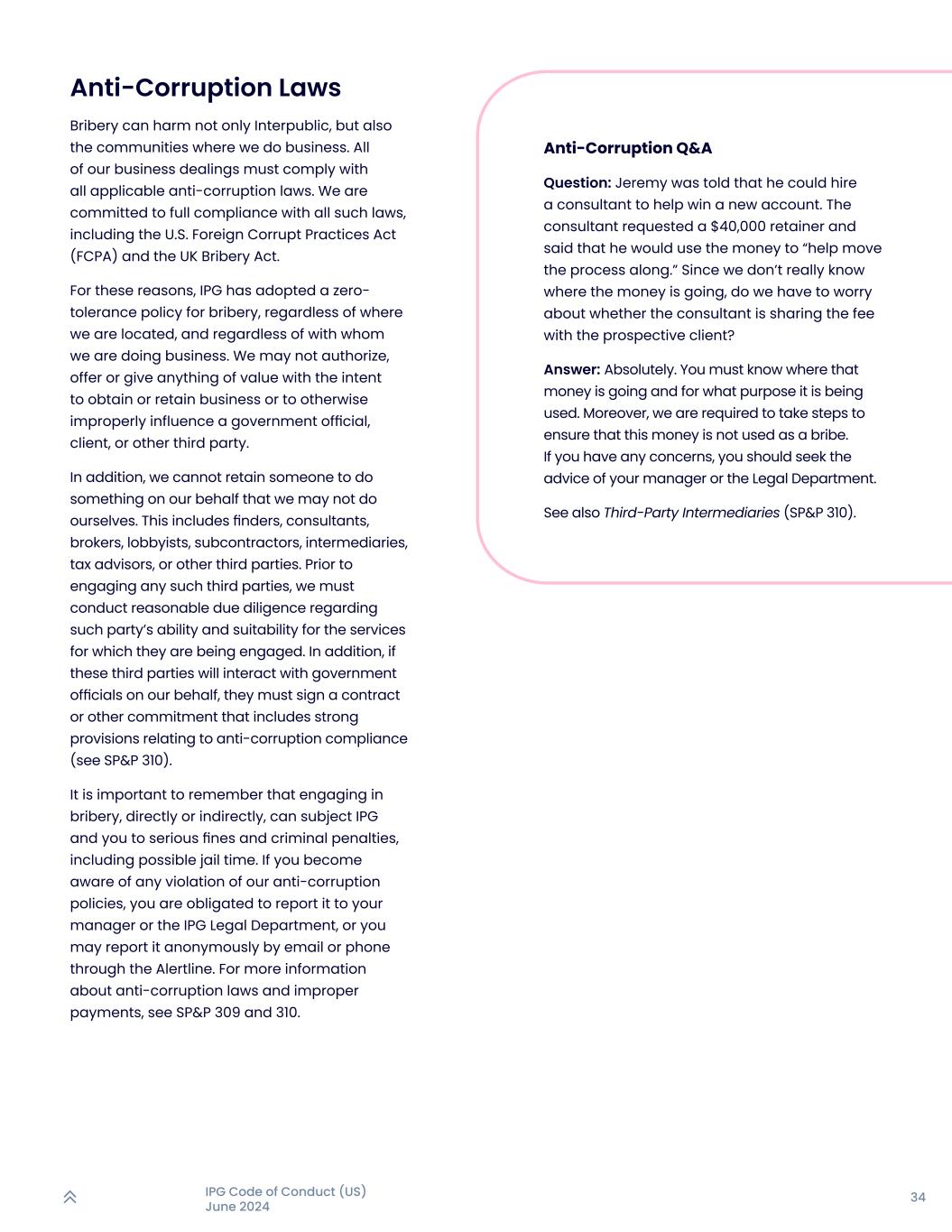 Anti-Corruption Laws

Bribery can harm not only Interpublic, but also the communities where we do business. All of our business dealings must comply with all applicable anti-corruption laws. We are committed to full compliance with all such laws, including the U.S. Foreign Corrupt Practices Act (FCPA) and the UK Bribery Act.

For these reasons, IPG has adopted a zero-tolerance policy for bribery, regardless of where we are located, and regardless of with whom we are doing business. We may not authorize, offer or give anything of value with the intent to obtain or retain business or to otherwise improperly influence a government official, client, or other third party.

In addition, we cannot retain someone to do something on our behalf that we may not do ourselves. This includes finders, consultants, brokers, lobbyists, subcontractors, intermediaries, tax advisors, or other third parties. Prior to engaging any such third parties, we must conduct reasonable due diligence regarding such party's ability and suitability for the services for which they are being engaged. In addition, if these third parties will interact with government officials on our behalf, they must sign a contract or other commitment that includes strong provisions relating to anti-corruption compliance (see SP&P 310).

It is important to remember that engaging in bribery, directly or indirectly, can subject IPG and you to serious fines and criminal penalties, including possible jail time. If you become aware of any violation of our anti-corruption policies, you are obligated to report it to your manager or the IPG Legal Department, or you may report it anonymously by email or phone through the Alertline. For more information about anti-corruption laws and improper payments, see SP&P 309 and 310.

Anti-Corruption Q&A

Question: Jeremy was told that he could hire a consultant to help win a new account. The consultant requested a $40,000 retainer and said that he would use the money to "help move the process along." Since we don't really know where the money is going, do we have to worry about whether the consultant is sharing the fee with the prospective client?

Answer: Absolutely. You must know where that money is going and for what purpose it is being used. Moreover, we are required to take steps to ensure that this money is not used as a bribe. If you have any concerns, you should seek the advice of your manager or the Legal Department.

See also Third-Party Intermediaries (SP&P 310).

IPG Code of Conduct (US)
June 2024

34